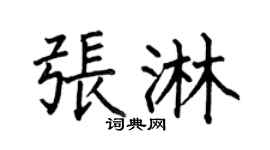 張淋

词典网